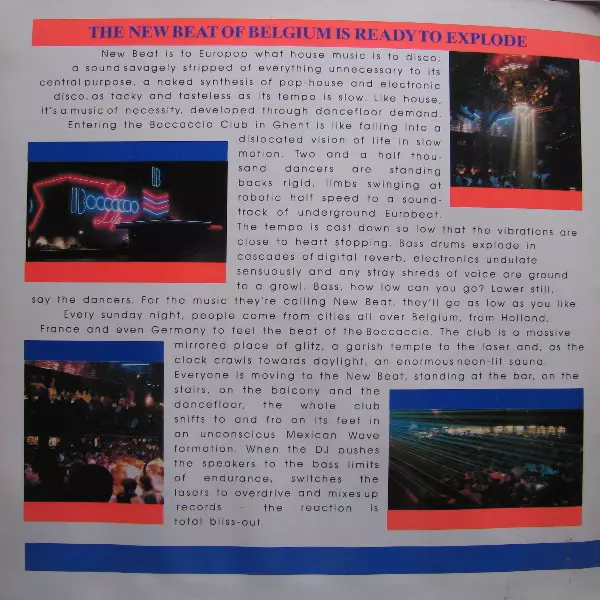 THE NEW BEAT OF BELGIUM IS READY TO EXPLODE

New Beat is to Europop what house music is to disco; a sound savagely stripped of everything unnecessary to its central purpose, a naked synthesis of pop-house and electronic disco, as tacky and tasteless as its tempo is slow. Like house, it's a music of necessity, developed through dancefloor demand. Entering the Boccaccio Club in Ghent is like falling into a dislocated vision of life in slow motion. Two and a half thousand dancers are standing backs rigid, limbs swinging at robotic half speed to a soundtrack of underground Eurobeat. The tempo is cast down so low that the vibrations are close to heart stopping. Bass drums explode in cascades of digital reverb, electronics undulate sensuously and any stray shreds of voice are ground to a growl. Bass, how low can you go? Lower still, say the dancers. For the music they're calling New Beat, they'll go as low as you like.

Every sunday night, people come from cities all over Belgium, from Holland, France and even Germany to feel the beat of the Boccaccio. The club is a massive mirrored place of glitz, a garish temple to the laser and, as the clock crawls towards daylight, an enormous neon-lit sauna. Everyone is moving to the New Beat, standing at the bar, on the stairs, on the balcony and the dancefloor, the whole club shifts to and fro on its feet in an unconscious Mexican Wave formation. When the DJ pushes the speakers to the bass limits of endurance, switches the lasers to overdrive and mixes up records – the reaction is total bliss-out.

Boccaccio Life